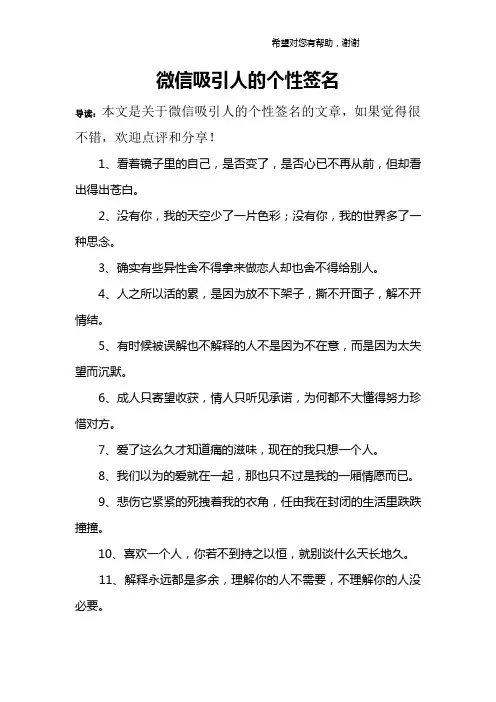 希望对您有帮助，谢谢

微信吸引人的个性签名

导读：本文是关于微信吸引人的个性签名的文章，如果觉得很不错，欢迎点评和分享！

1、看着镜子里的自己，是否变了，是否心已不再从前，但却看出得出苍白。

2、没有你，我的天空少了一片色彩；没有你，我的世界多了一种思念。

3、确实有些异性舍不得拿来做恋人却也舍不得给别人。

4、人之所以活的累，是因为放不下架子，撕不开面子，解不开情结。

5、有时候被误解也不解释的人不是因为不在意，而是因为太失望而沉默。

6、成人只寄望收获，情人只听见承诺，为何都不大懂得努力珍惜对方。

7、爱了这么久才知道痛的滋味，现在的我只想一个人。

8、我们以为的爱就在一起，那也只不过是我的一厢情愿而已。

9、悲伤它紧紧的死拽着我的衣角，任由我在封闭的生活里跌跌撞撞。

10、喜欢一个人，你若不到持之以恒，就别谈什么天长地久。

11、解释永远都是多余，理解你的人不需要，不理解你的人没必要。